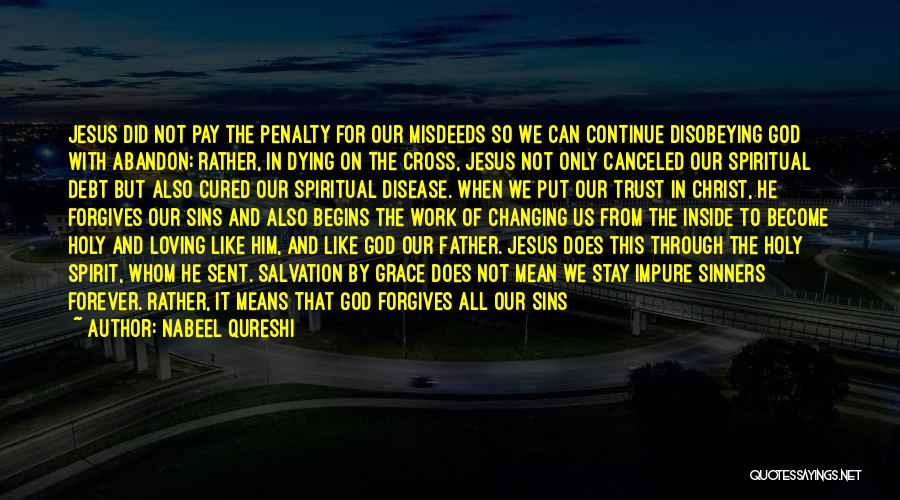 JESUS DID NOT PAY THE PENALTY FOR OUR MISDEEDS SO WE CAN CONTINUE DISOBEYING GOD WITH ABANDON; RATHER, IN DYING ON THE CROSS, JESUS NOT ONLY CANCELED OUR SPIRITUAL DEBT BUT ALSO CURED OUR SPIRITUAL DISEASE. WHEN WE PUT OUR TRUST IN CHRIST, HE FORGIVES OUR SINS AND ALSO BEGINS THE WORK OF CHANGING US FROM THE INSIDE TO BECOME HOLY AND LOVING LIKE HIM, AND LIKE GOD OUR FATHER. JESUS DOES THIS THROUGH THE HOLY SPIRIT, WHOM HE SENT. SALVATION BY GRACE DOES NOT MEAN WE STAY IMPURE SINNERS FOREVER. RATHER, IT MEANS THAT GOD FORGIVES ALL OUR SINS

~ AUTHOR: NABEEL QURESHI

QUOTESSAYINGS.NET